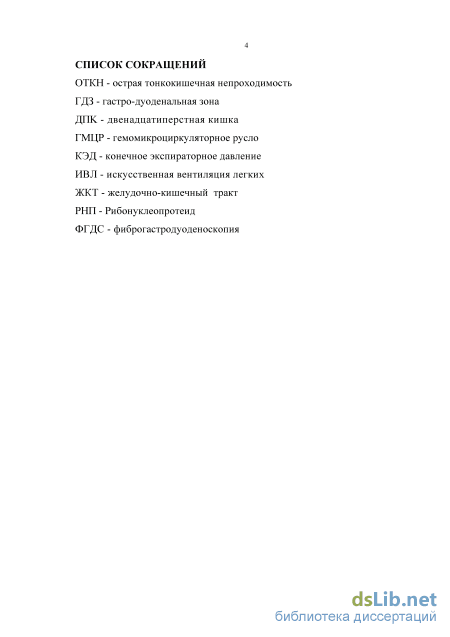 4

СПИСОК СОКРАЩЕНИЙ

ОТКН - острая тонкокишечная непроходимость

ГДЗ - гастро-дуоденальная зона

ДПК - двенадцатиперстная кишка

ГМЦР - гемомикроциркуляторное русло

КЭД - конечное экспираторное давление

ИВЛ - искусственная вентиляция легких

ЖКТ - желудочно-кишечный тракт

РНП - Рибонуклеопротеид

ФГДС - фиброгастродуоденоскопия

dsLib.net
библиотека диссертаций